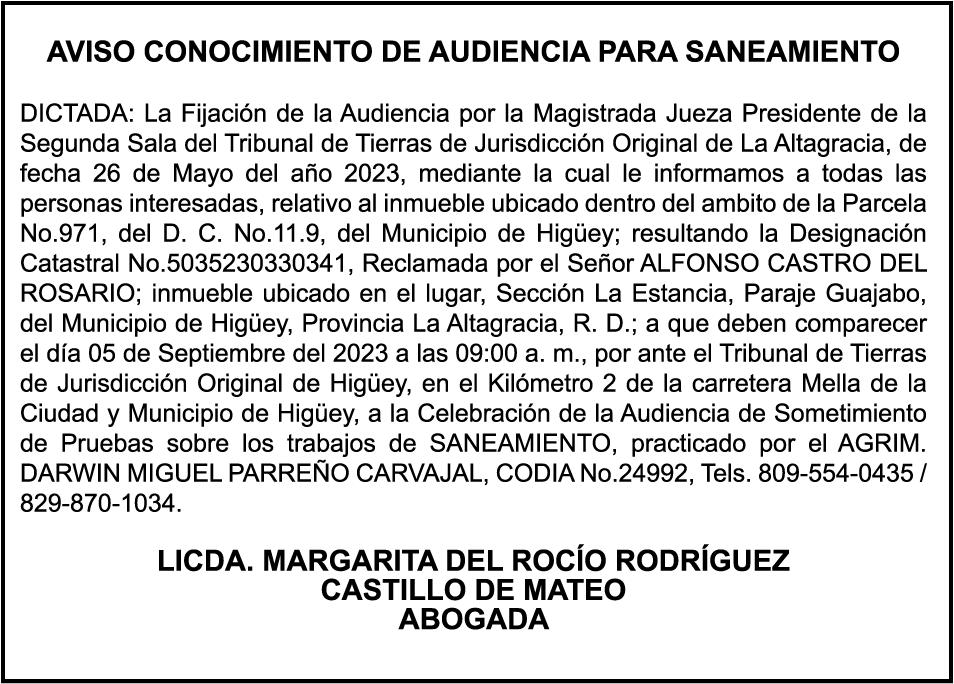 AVISO CONOCIMIENTO DE AUDIENCIA PARA SANEAMIENTO

DICTADA: La Fijación de la Audiencia por la Magistrada Jueza Presidente de la Segunda Sala del Tribunal de Tierras de Jurisdicción Original de La Altagracia, de fecha 26 de Mayo del año 2023, mediante la cual le informamos a todas las personas interesadas, relativo al inmueble ubicado dentro del ambito de la Parcela No.971, del D. C. No.11.9, del Municipio de Higüey; resultando la Designación Catastral No.5035230330341, Reclamada por el Señor ALFONSO CASTRO DEL ROSARIO; inmueble ubicado en el lugar, Sección La Estancia, Paraje Guajabo, del Municipio de Higüey, Provincia La Altagracia, R. D.; a que deben comparecer el día 05 de Septiembre del 2023 a las 09:00 a. m., por ante el Tribunal de Tierras de Jurisdicción Original de Higüey, en el Kilómetro 2 de la carretera Mella de la Ciudad y Municipio de Higüey, a la Celebración de la Audiencia de Sometimiento de Pruebas sobre los trabajos de SANEAMIENTO, practicado por el AGRIM. DARWIN MIGUEL PARREÑO CARVAJAL, CODIA No.24992, Tels. 809-554-0435 / 829-870-1034.

LICDA. MARGARITA DEL ROCÍO RODRÍGUEZ
CASTILLO DE MATEO
ABOGADA